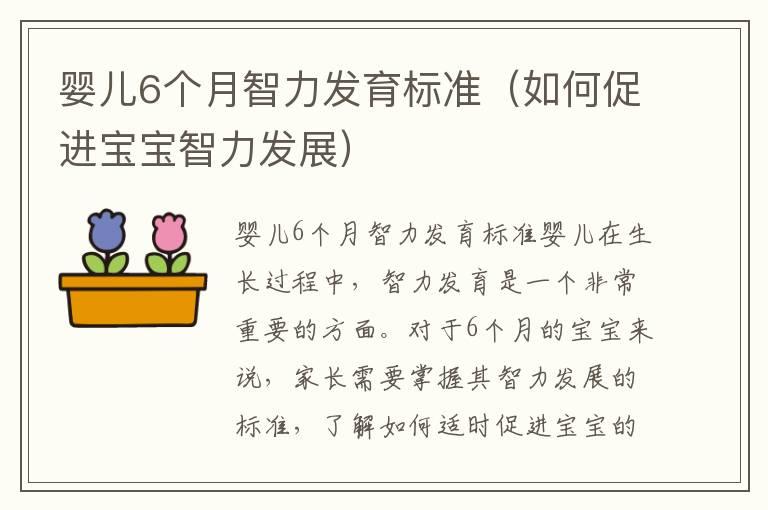 婴儿6个月智力发育标准（如何促进宝宝智力发展）

婴儿6个月智力发育标准婴儿在生长过程中，智力发育是一个非常重要的方面。对于6个月的宝宝来说，家长需要掌握其智力发展的标准，了解如何适时促进宝宝的